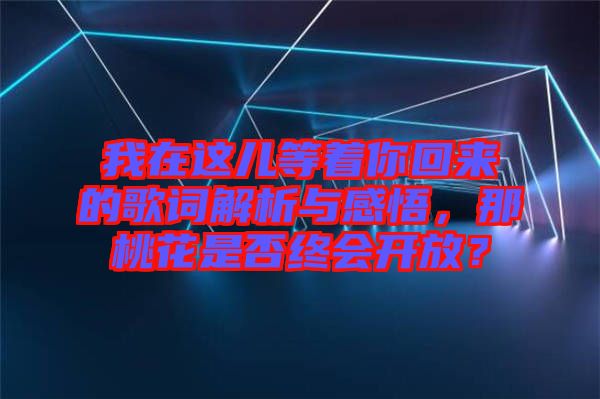 我在这儿等着你回来的歌词解析与感悟，那桃花是否终会开放？